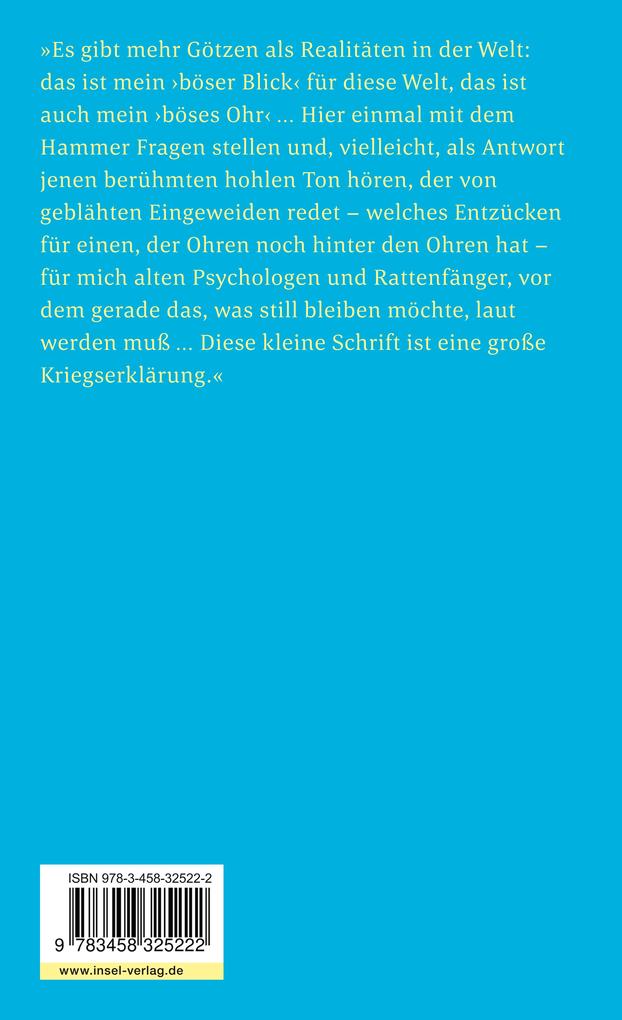 »Es gibt mehr Götzen als Realitäten in der Welt: das ist mein ›böser Blick‹ für diese Welt, das ist auch mein ›böses Ohr‹ ... Hier einmal mit dem Hammer Fragen stellen und, vielleicht, als Antwort jenen berühmten hohlen Ton hören, der von geblähten Eingeweiden redet – welches Entzücken für einen, der Ohren noch hinter den Ohren hat – für mich alten Psychologen und Rattenfänger, vor dem gerade das, was still bleiben möchte, laut werden muß ... Diese kleine Schrift ist eine große Kriegserklärung.«

ISBN 978-3-458-32522-2

9 783458 325222

www.insel-verlag.de